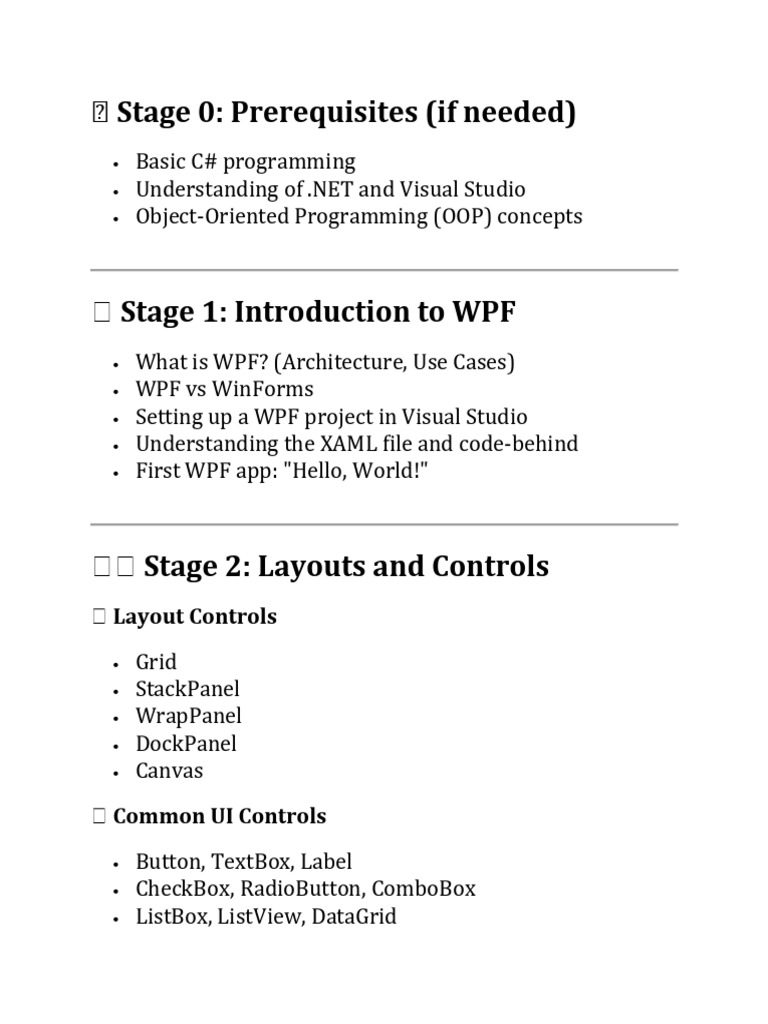 Stage 0: Prerequisites (if needed)

- Basic C# programming
- Understanding of .NET and Visual Studio
- Object-Oriented Programming (OOP) concepts

Stage 1: Introduction to WPF

- What is WPF? (Architecture, Use Cases)
- WPF vs WinForms
- Setting up a WPF project in Visual Studio
- Understanding the XAML file and code-behind
- First WPF app: "Hello, World!"

Stage 2: Layouts and Controls

Layout Controls

- Grid
- StackPanel
- WrapPanel
- DockPanel
- Canvas

Common UI Controls

- Button, TextBox, Label
- CheckBox, RadioButton, ComboBox
- ListBox, ListView, DataGrid